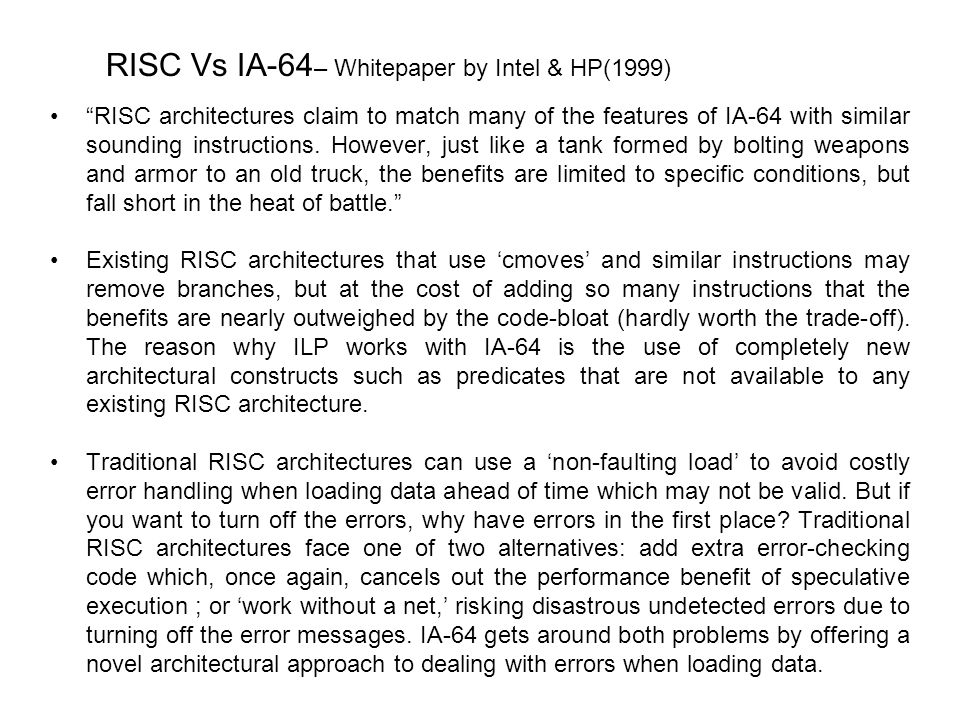 RISC Vs IA-64– Whitepaper by Intel & HP(1999)

• “RISC architectures claim to match many of the features of IA-64 with similar sounding instructions. However, just like a tank formed by bolting weapons and armor to an old truck, the benefits are limited to specific conditions, but fall short in the heat of battle.”

• Existing RISC architectures that use ‘cmoves’ and similar instructions may remove branches, but at the cost of adding so many instructions that the benefits are nearly outweighed by the code-bloat (hardly worth the trade-off). The reason why ILP works with IA-64 is the use of completely new architectural constructs such as predicates that are not available to any existing RISC architecture.

• Traditional RISC architectures can use a ‘non-faulting load’ to avoid costly error handling when loading data ahead of time which may not be valid. But if you want to turn off the errors, why have errors in the first place? Traditional RISC architectures face one of two alternatives: add extra error-checking code which, once again, cancels out the performance benefit of speculative execution ; or ‘work without a net,’ risking disastrous undetected errors due to turning off the error messages. IA-64 gets around both problems by offering a novel architectural approach to dealing with errors when loading data.